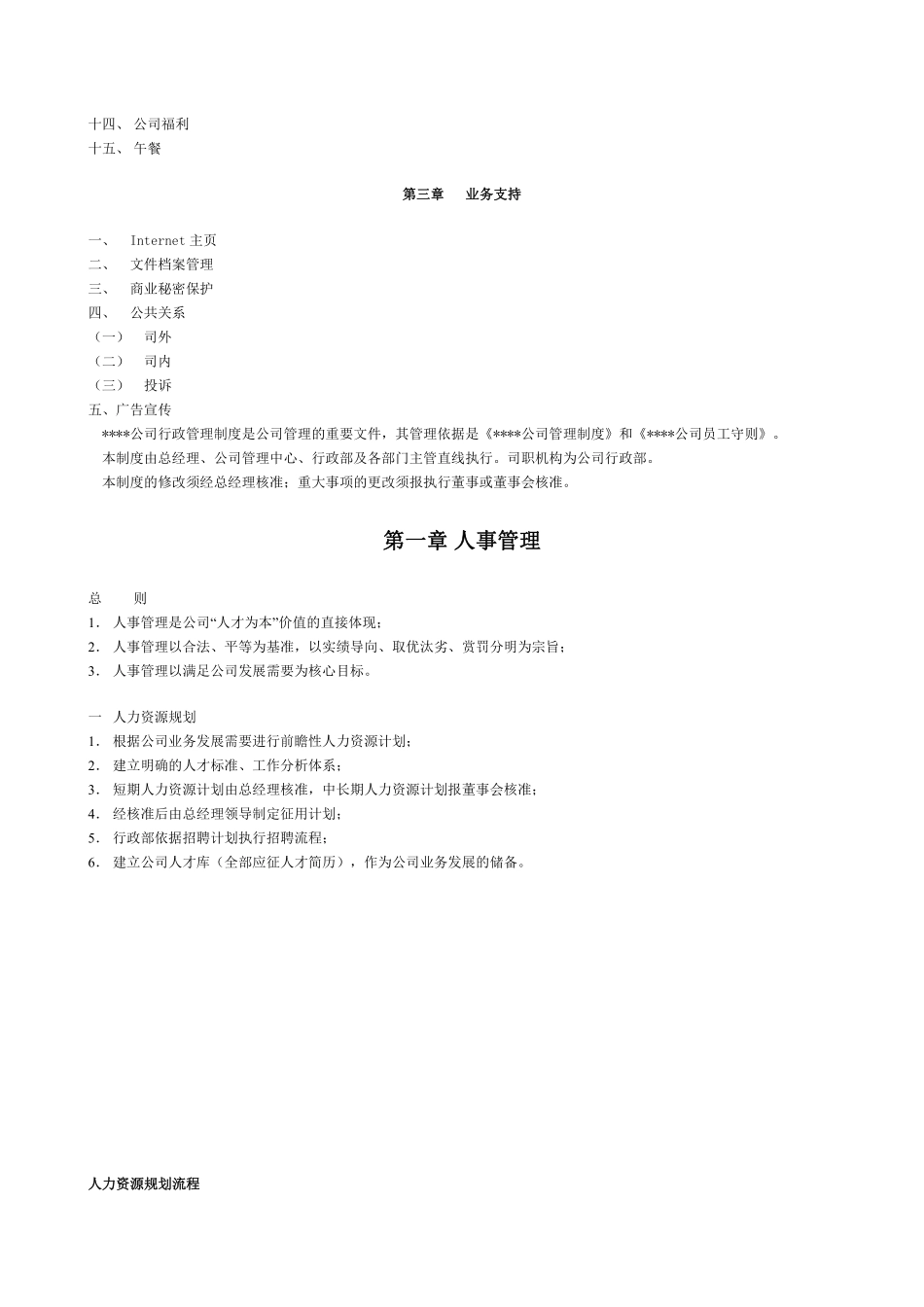 十四、 公司福利
十五、 午餐

第三章 业务支持

一、 Internet 主页
二、 文件档案管理
三、 商业秘密保护
四、 公共关系
（一） 司外
（二） 司内
（三） 投诉
五、广告宣传

****公司行政管理制度是公司管理的重要文件，其管理依据是《****公司管理制度》和《****公司员工守则》。

本制度由总经理、公司管理中心、行政部及各部门主管直线执行。司职机构为公司行政部。

本制度的修改须经总经理核准；重大事项的更改须报执行董事或董事会核准。

第一章 人事管理

总 则
1. 人事管理是公司“人才为本”价值的直接体现；
2. 人事管理以合法、平等为基准，以实绩导向、取优汰劣、赏罚分明为宗旨；
3. 人事管理以满足公司发展需要为核心目标。

一 人力资源规划
1. 根据公司业务发展需要进行前瞻性人力资源计划；
2. 建立明确的人才标准、工作分析体系；
3. 短期人力资源计划由总经理核准，中长期人力资源计划报董事会核准；
4. 经核准后由总经理领导制定征用计划；
5. 行政部依据招聘计划执行招聘流程；
6. 建立公司人才库（全部应征人才简历），作为公司业务发展的储备。

人力资源规划流程